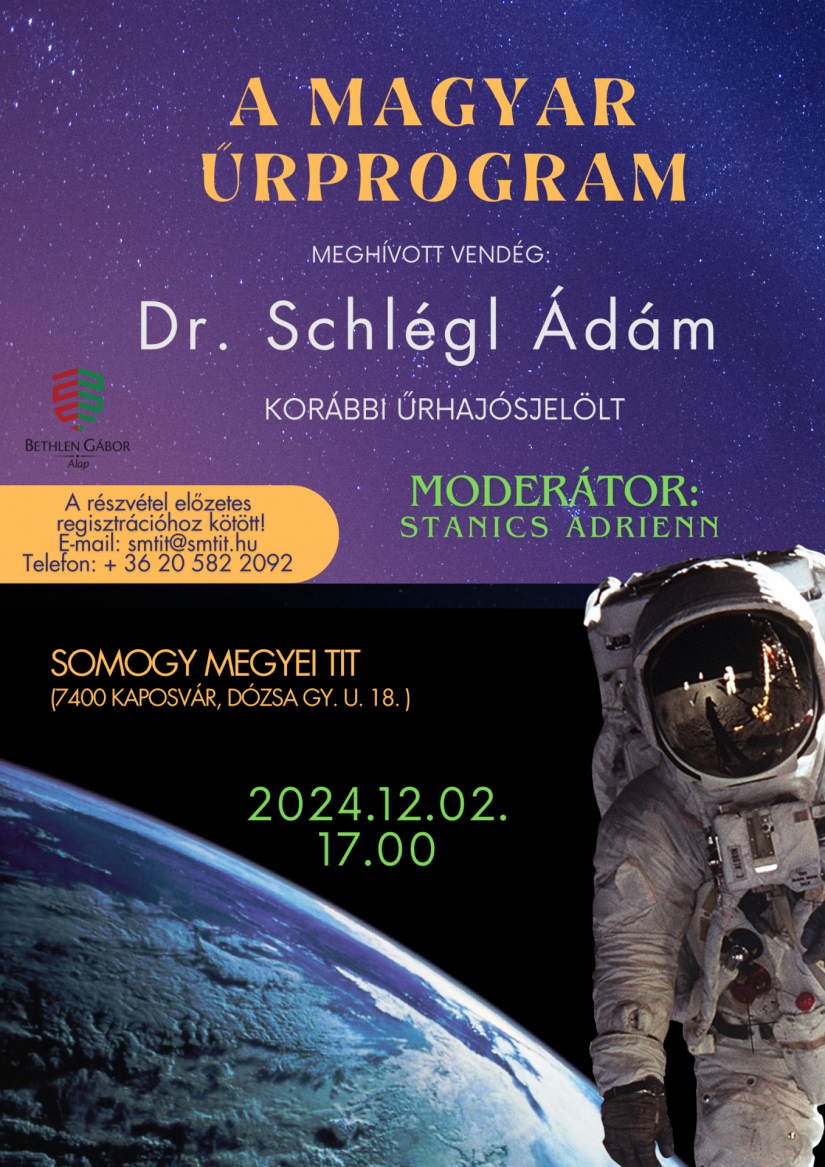 A MAGYAR ŰRPROGRAM

MEGHÍVOTT VENDÉG:

Dr. Schlégl Ádám

KORÁBBI ŰRHAJÓSJELÖLT

BETHLEN GÁBOR Alap

A részvétel előzetes regisztrációhoz kötött!
E-mail: smtit@smtit.hu
Telefon: + 36 20 582 2092

MODERÁTOR:
STANICS ADRIENN

SOMOGY MEGYEI TIT
(7400 KAPOSVÁR, DÓZSA GY. U. 18. )

2024.12.02.
17.00